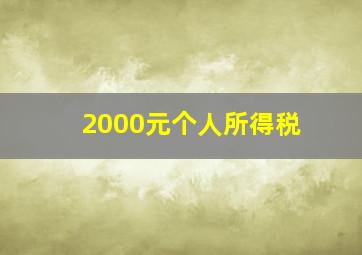 2000元个人所得税